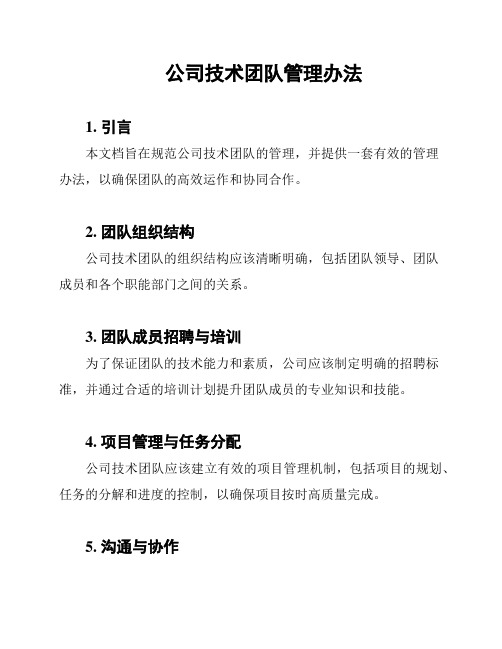 公司技术团队管理办法

1. 引言

本文档旨在规范公司技术团队的管理，并提供一套有效的管理办法，以确保团队的高效运作和协同合作。

2. 团队组织结构

公司技术团队的组织结构应该清晰明确，包括团队领导、团队成员和各个职能部门之间的关系。

3. 团队成员招聘与培训

为了保证团队的技术能力和素质，公司应该制定明确的招聘标准，并通过合适的培训计划提升团队成员的专业知识和技能。

4. 项目管理与任务分配

公司技术团队应该建立有效的项目管理机制，包括项目的规划、任务的分解和进度的控制，以确保项目按时高质量完成。

5. 沟通与协作